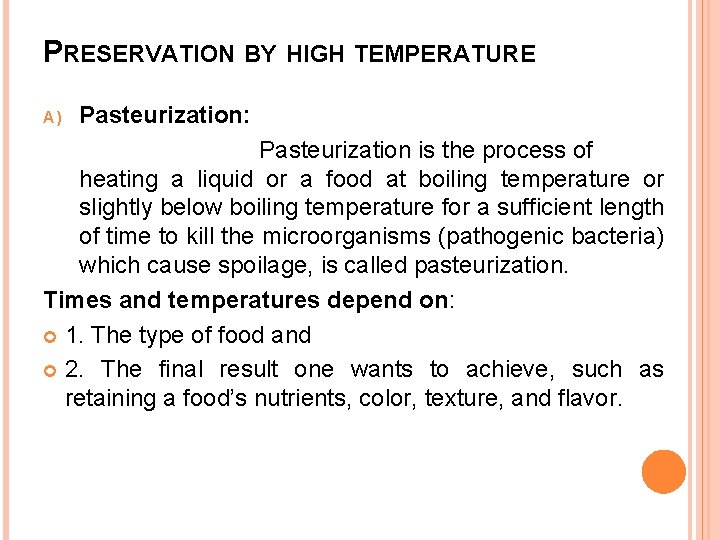 PRESERVATION BY HIGH TEMPERATURE

A) Pasteurization:

Pasteurization is the process of heating a liquid or a food at boiling temperature or slightly below boiling temperature for a sufficient length of time to kill the microorganisms (pathogenic bacteria) which cause spoilage, is called pasteurization.

Times and temperatures depend on:

1. The type of food and

2. The final result one wants to achieve, such as retaining a food's nutrients, color, texture, and flavor.